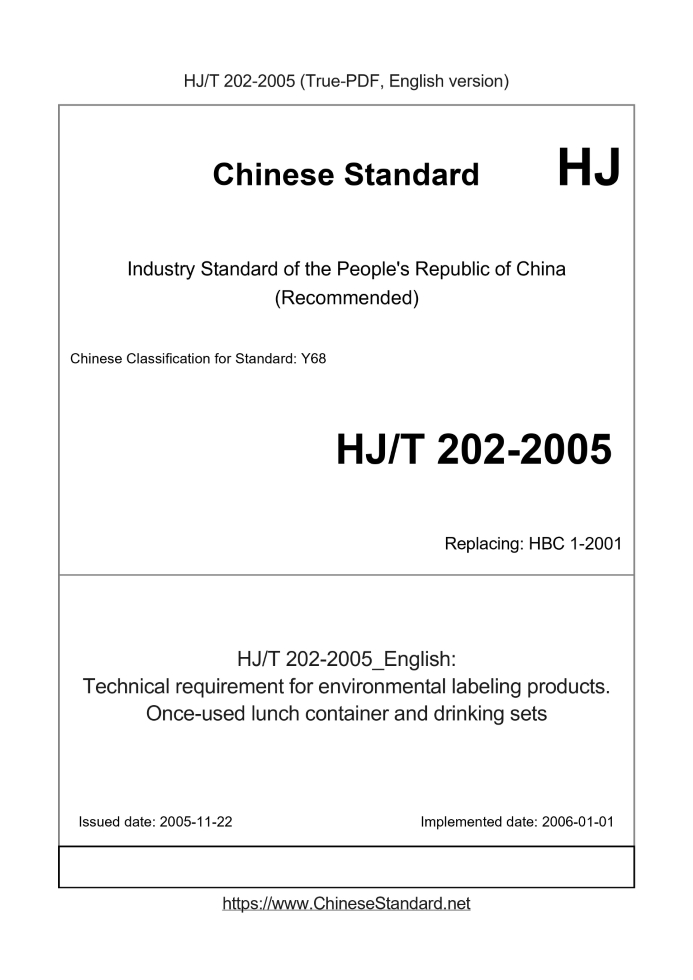 HJ/T 202-2005 (True-PDF, English version)

Chinese Standard HJ

Industry Standard of the People's Republic of China
(Recommended)

Chinese Classification for Standard: Y68

HJ/T 202-2005

Replacing: HBC 1-2001

HJ/T 202-2005_English:
Technical requirement for environmental labeling products.
Once-used lunch container and drinking sets

Issued date: 2005-11-22

Implemented date: 2006-01-01

https://www.ChineseStandard.net